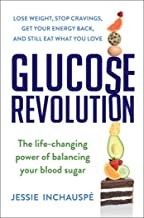 LOSE WEIGHT, STOP CRAVINGS, GET YOUR ENERGY BACK, AND STILL EAT WHAT YOU LOVE

GLUCOSE REVOLUTION

The life-changing power of balancing your blood sugar

JESSIE INCHAUSPÉ